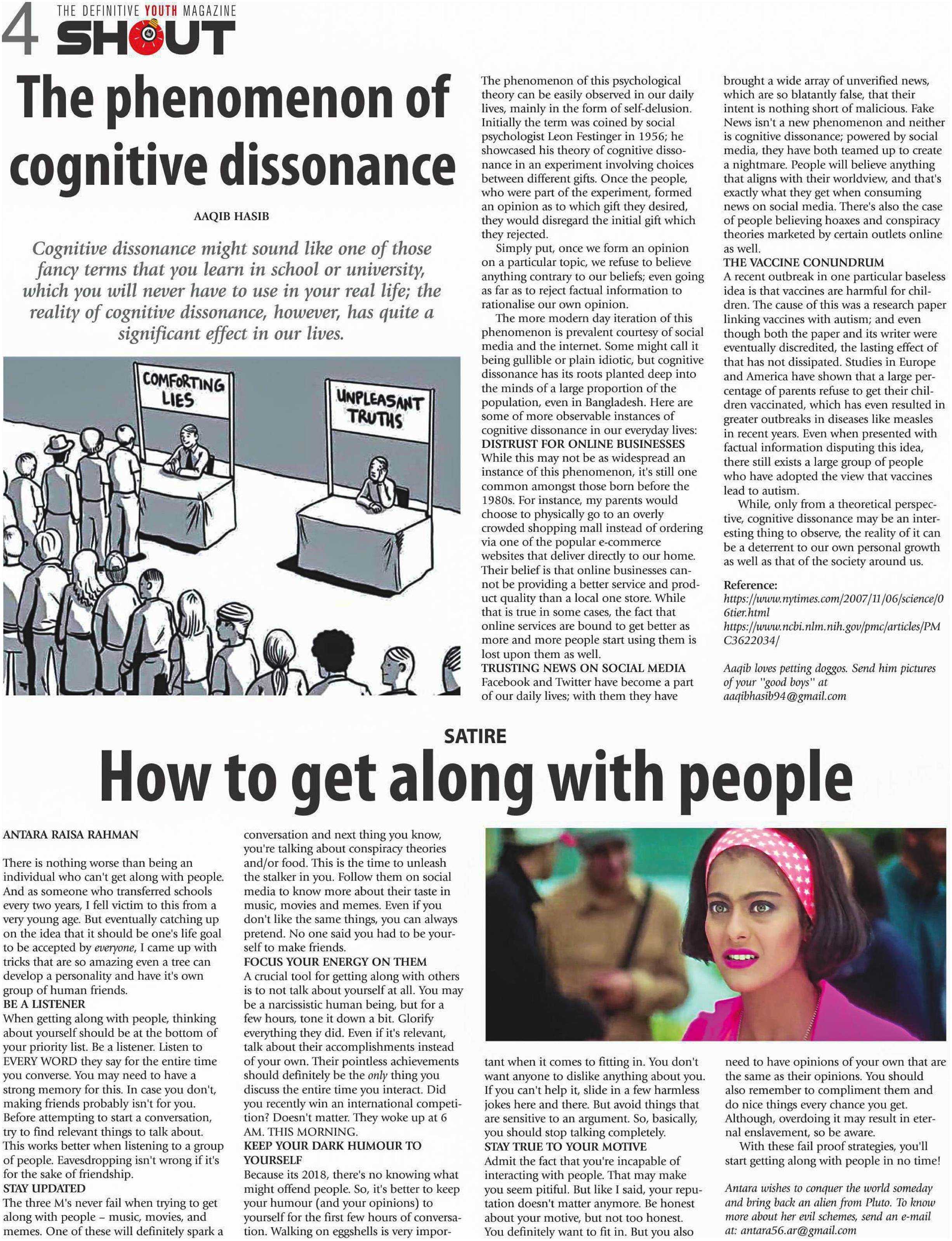 4 THE DEFINITIVE YOUTH MAGAZINE SHOUT

The phenomenon of cognitive dissonance

AAQIB HASIB

Cognitive dissonance might sound like one of those fancy terms that you learn in school or university, which you will never have to use in your real life; the reality of cognitive dissonance, however, has quite a significant effect in our lives.

COMFORTING LIES

UNPLEASANT TRUTHS

The phenomenon of this psychological theory can be easily observed in our daily lives, mainly in the form of self-delusion. Initially the term was coined by social psychologist Leon Festinger in 1956; he showcased his theory of cognitive dissonance in an experiment involving choices between different gifts. Once the people, who were part of the experiment, formed an opinion as to which gift they desired, they would disregard the initial gift which they rejected.

Simply put, once we form an opinion on a particular topic, we refuse to believe anything contrary to our beliefs; even going as far as to reject factual information to rationalise our own opinion.

The more modern day iteration of this phenomenon is prevalent courtesy of social media and the internet. Some might call it being gullible or plain idiotic, but cognitive dissonance has its roots planted deep into the minds of a large proportion of the population, even in Bangladesh. Here are some of more observable instances of cognitive dissonance in our everyday lives:

DISTRUST FOR ONLINE BUSINESSES
While this may not be as widespread an instance of this phenomenon, it's still one common amongst those born before the 1980s. For instance, my parents would choose to physically go to an overly crowded shopping mall instead of ordering via one of the popular e-commerce websites that deliver directly to our home. Their belief is that online businesses cannot be providing a better service and product quality than a local one store. While that is true in some cases, the fact that online services are bound to get better as more and more people start using them is lost upon them as well.

TRUSTING NEWS ON SOCIAL MEDIA
Facebook and Twitter have become a part of our daily lives; with them they have brought a wide array of unverified news, which are so blatantly false, that their intent is nothing short of malicious. Fake News isn't a new phenomenon and neither is cognitive dissonance; powered by social media, they have both teamed up to create a nightmare. People will believe anything that aligns with their worldview, and that's exactly what they get when consuming news on social media. There's also the case of people believing hoaxes and conspiracy theories marketed by certain outlets online as well.

THE VACCINE CONUNDRUM
A recent outbreak in one particular baseless idea is that vaccines are harmful for children. The cause of this was a research paper linking vaccines with autism; and even though both the paper and its writer were eventually discredited, the lasting effect of that has not dissipated. Studies in Europe and America have shown that a large percentage of parents refuse to get their children vaccinated, which has even resulted in greater outbreaks in diseases like measles in recent years. Even when presented with factual information disputing this idea, there still exists a large group of people who have adopted the view that vaccines lead to autism.

While, only from a theoretical perspective, cognitive dissonance may be an interesting thing to observe, the reality of it can be a deterrent to our own personal growth as well as that of the society around us.

Reference:
https://www.nytimes.com/2007/11/06/science/06tier.html
https://www.ncbi.nlm.nih.gov/pmc/articles/PMC3622034/

Aaqib loves petting doggos. Send him pictures of your "good boys" at aaqibhasib94@gmail.com

SATIRE

How to get along with people

ANTARA RAISA RAHMAN

There is nothing worse than being an individual who can't get along with people. And as someone who transferred schools every two years, I fell victim to this from a very young age. But eventually catching up on the idea that it should be one's life goal to be accepted by everyone, I came up with tricks that are so amazing even a tree can develop a personality and have it's own group of human friends.

BE A LISTENER
When getting along with people, thinking about yourself should be at the bottom of your priority list. Be a listener. Listen to EVERY WORD they say for the entire time you converse. You may need to have a strong memory for this. In case you don't, making friends probably isn't for you. Before attempting to start a conversation, try to find relevant things to talk about. This works better when listening to a group of people. Eavesdropping isn't wrong if it's for the sake of friendship.

STAY UPDATED
The three M's never fail when trying to get along with people – music, movies, and memes. One of these will definitely spark a conversation and next thing you know, you're talking about conspiracy theories and/or food. This is the time to unleash the stalker in you. Follow them on social media to know more about their taste in music, movies and memes. Even if you don't like the same things, you can always pretend. No one said you had to be yourself to make friends.

FOCUS YOUR ENERGY ON THEM
A crucial tool for getting along with others is to not talk about yourself at all. You may be a narcissistic human being, but for a few hours, tone it down a bit. Glorify everything they did. Even if it's relevant, talk about their accomplishments instead of your own. Their pointless achievements should definitely be the only thing you discuss the entire time you interact. Did you recently win an international competition? Doesn't matter. They woke up at 6 AM. THIS MORNING.

KEEP YOUR DARK HUMOUR TO YOURSELF
Because its 2018, there's no knowing what might offend people. So, it's better to keep your humour (and your opinions) to yourself for the first few hours of conversation. Walking on eggshells is very important when it comes to fitting in. You don't want anyone to dislike anything about you. If you can't help it, slide in a few harmless jokes here and there. But avoid things that are sensitive to an argument. So, basically, you should stop talking completely.

STAY TRUE TO YOUR MOTIVE
Admit the fact that you're incapable of interacting with people. That may make you seem pitiful. But like I said, your reputation doesn't matter anymore. Be honest about your motive, but not too honest. You definitely want to fit in. But you also need to have opinions of your own that are the same as their opinions. You should also remember to compliment them and do nice things every chance you get. Although, overdoing it may result in eternal enslavement, so be aware.

With these fail proof strategies, you'll start getting along with people in no time!

Antara wishes to conquer the world someday and bring back an alien from Pluto. To know more about her evil schemes, send an e-mail at: antara56.ar@gmail.com